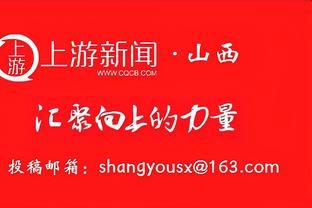 上游

上游新闻 · 山西
WWW.CQCB.COM

汇聚向上的力量

投稿邮箱：shangyousx@163.com